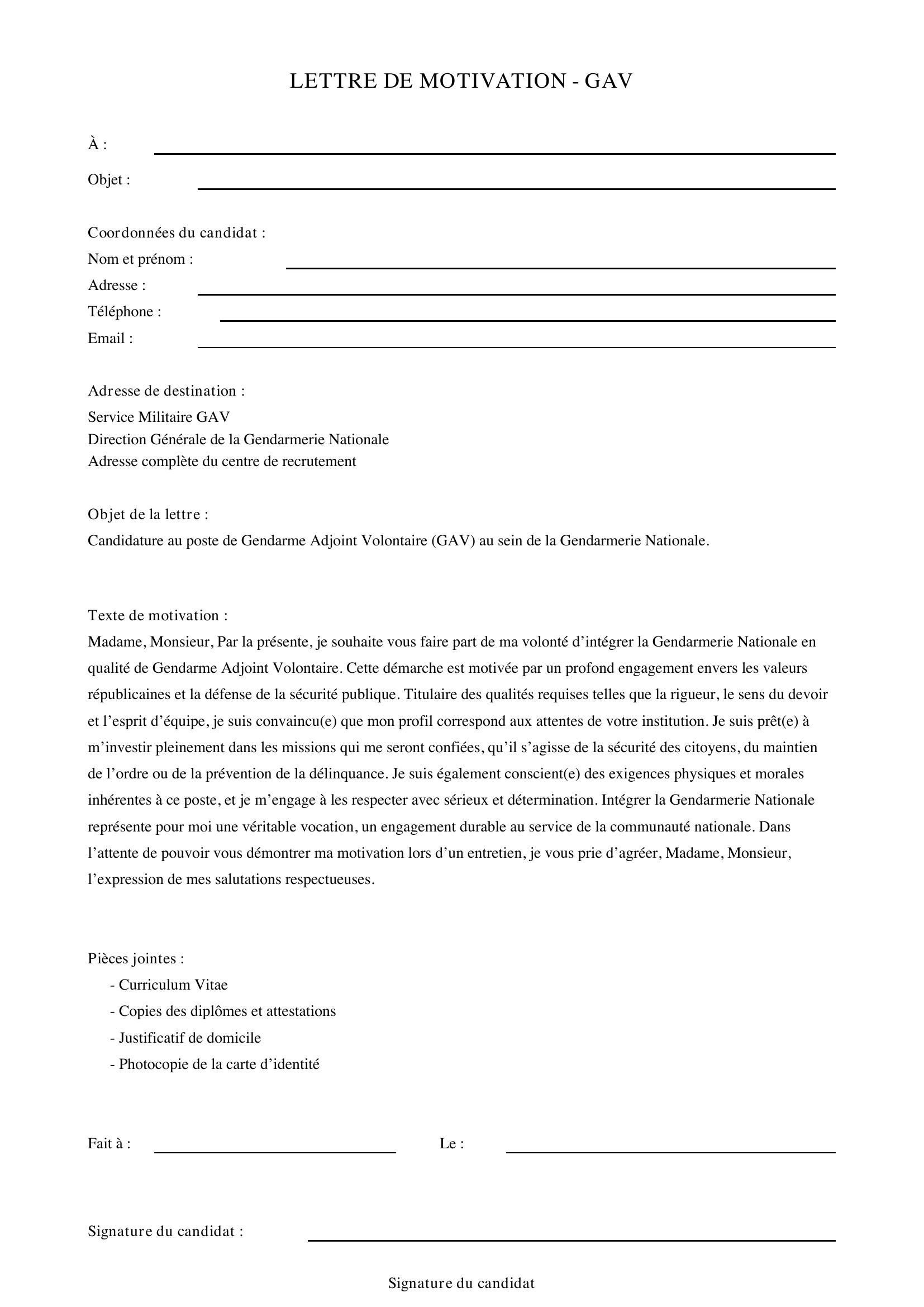 LETTRE DE MOTIVATION - GAV

À : ____

Objet : ____

Coordonnées du candidat :
Nom et prénom : ____
Adresse : ____
Téléphone : ____
Email : ____

Adresse de destination :
Service Militaire GAV
Direction Générale de la Gendarmerie Nationale
Adresse complète du centre de recrutement

Objet de la lettre :
Candidature au poste de Gendarme Adjoint Volontaire (GAV) au sein de la Gendarmerie Nationale.

Texte de motivation :
Madame, Monsieur, Par la présente, je souhaite vous faire part de ma volonté d'intégrer la Gendarmerie Nationale en qualité de Gendarme Adjoint Volontaire. Cette démarche est motivée par un profond engagement envers les valeurs républicaines et la défense de la sécurité publique. Titulaire des qualités requises telles que la rigueur, le sens du devoir et l'esprit d'équipe, je suis convaincu(e) que mon profil correspond aux attentes de votre institution. Je suis prêt(e) à m'investir pleinement dans les missions qui me seront confiées, qu'il s'agisse de la sécurité des citoyens, du maintien de l'ordre ou de la prévention de la délinquance. Je suis également conscient(e) des exigences physiques et morales inhérentes à ce poste, et je m'engage à les respecter avec sérieux et détermination. Intégrer la Gendarmerie Nationale représente pour moi une véritable vocation, un engagement durable au service de la communauté nationale. Dans l'attente de pouvoir vous démontrer ma motivation lors d'un entretien, je vous prie d'agréer, Madame, Monsieur, l'expression de mes salutations respectueuses.

Pièces jointes :
- Curriculum Vitae
- Copies des diplômes et attestations
- Justificatif de domicile
- Photocopie de la carte d'identité

Fait à : ____ Le : ____

Signature du candidat : ____

Signature du candidat